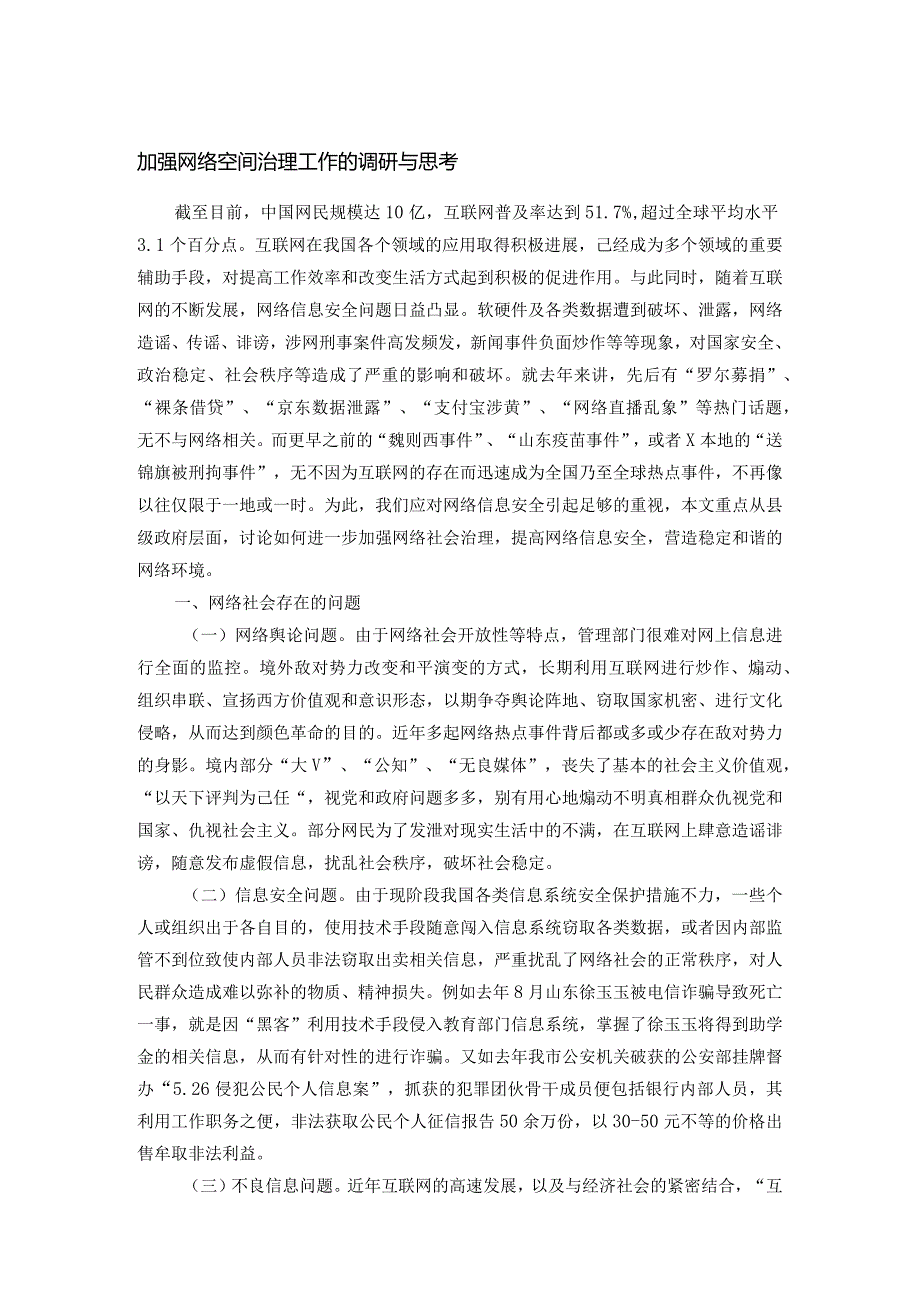 加强网络空间治理工作的调研与思考

截至目前，中国网民规模达10亿，互联网普及率达到51.7%,超过全球平均水平3.1个百分点。互联网在我国各个领域的应用取得积极进展，已经成为多个领域的重要辅助手段，对提高工作效率和改变生活方式起到积极的促进作用。与此同时，随着互联网的不断发展，网络信息安全问题日益凸显。软硬件及各类数据遭到破坏、泄露，网络造谣、传谣、诽谤，涉网刑事案件高发频发，新闻事件负面炒作等等现象，对国家安全、政治稳定、社会秩序等造成了严重的影响和破坏。就去年来讲，先后有“罗尔募捐”、“裸条借贷”、“京东数据泄露”、“支付宝涉黄”、“网络直播乱象”等热门话题，无不与网络相关。而更早之前的“魏则西事件”、“山东疫苗事件”，或者X本地的“送锦旗被刑拘事件”，无不因为互联网的存在而迅速成为全国乃至全球热点事件，不再像以往仅限于一地或一时。为此，我们应对网络信息安全引起足够的重视，本文重点从县级政府层面，讨论如何进一步加强网络社会治理，提高网络信息安全，营造稳定和谐的网络环境。

一、网络社会存在的问题

（一）网络舆论问题。由于网络社会开放性等特点，管理部门很难对网上信息进行全面的监控。境外敌对势力改变和平演变的方式，长期利用互联网进行炒作、煽动、组织串联、宣扬西方价值观和意识形态，以期争夺舆论阵地、窃取国家机密、进行文化侵略，从而达到颜色革命的目的。近年多起网络热点事件背后都或多或少存在敌对势力的身影。境内部分“大V”、“公知”、“无良媒体”，丧失了基本的社会主义价值观，“以天下评判为己任“，视党和政府问题多多，别有用心地煽动不明真相群众仇视党和国家、仇视社会主义。部分网民为了发泄对现实生活中的不满，在互联网上肆意造谣诽谤，随意发布虚假信息，扰乱社会秩序，破坏社会稳定。

（二）信息安全问题。由于现阶段我国各类信息系统安全保护措施不力，一些个人或组织出于各自目的，使用技术手段随意闯入信息系统窃取各类数据，或者因内部监管不到位致使内部人员非法窃取出卖相关信息，严重扰乱了网络社会的正常秩序，对人民群众造成难以弥补的物质、精神损失。例如去年8月山东徐玉玉被电信诈骗导致死亡一事，就是因“黑客”利用技术手段侵入教育部门信息系统，掌握了徐玉玉将得到助学金的相关信息，从而有针对性的进行诈骗。又如去年我市公安机关破获的公安部挂牌督办“5.26侵犯公民个人信息案”，抓获的犯罪团伙骨干成员便包括银行内部人员，其利用工作职务之便，非法获取公民个人征信报告50余万份，以30-50元不等的价格出售牟取非法利益。

（三）不良信息问题。近年互联网的高速发展，以及与经济社会的紧密结合，“互